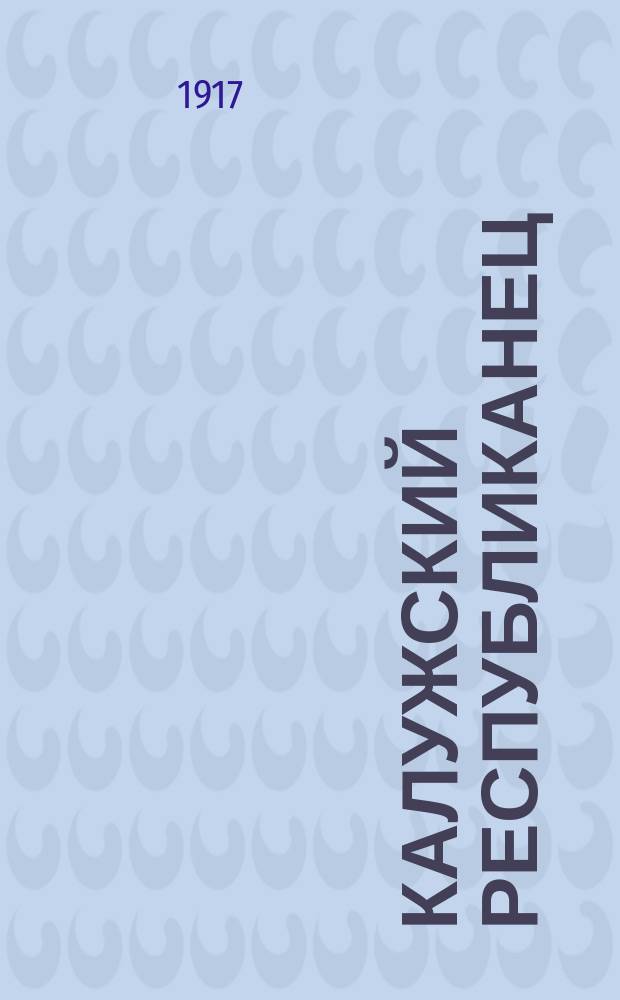 1917

КАЛУЖСКИЙ РЕСПУБЛИКАНЕЦ